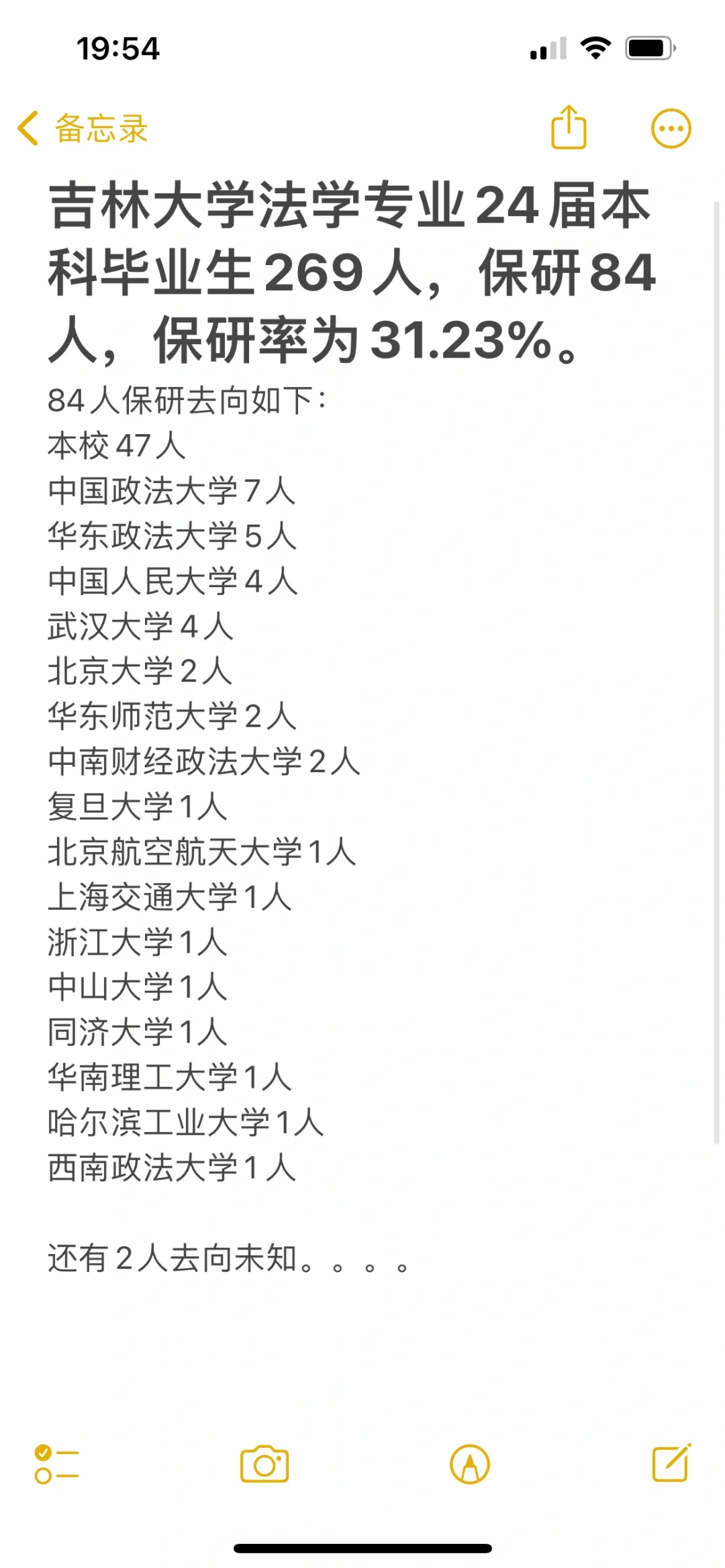 19:54

备忘录

吉林大学法学专业24届本科毕业生269人，保研84人，保研率为31.23%。

84人保研去向如下：
本校47人
中国政法大学7人
华东政法大学5人
中国人民大学4人
武汉大学4人
北京大学2人
华东师范大学2人
中南财经政法大学2人
复旦大学1人
北京航空航天大学1人
上海交通大学1人
浙江大学1人
中山大学1人
同济大学1人
华南理工大学1人
哈尔滨工业大学1人
西南政法大学1人

还有2人去向未知。。。。